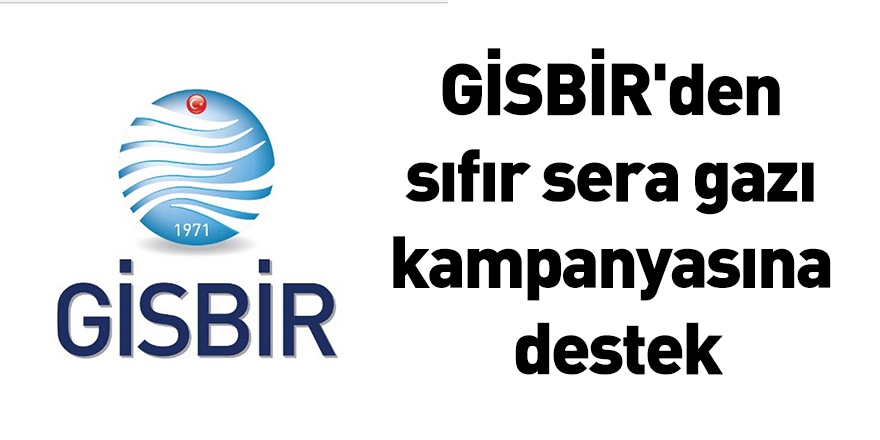 1971
GİSBİR

GİSBİR'den sıfır sera gazı kampanyasına destek